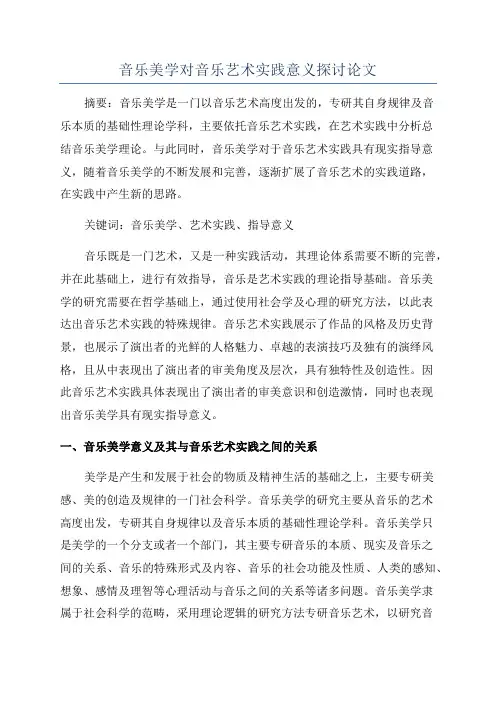 音乐美学对音乐艺术实践意义探讨论文

摘要：音乐美学是一门以音乐艺术高度出发的，专研其自身规律及音乐本质的基础性理论学科，主要依托音乐艺术实践，在艺术实践中分析总结音乐美学理论。与此同时，音乐美学对于音乐艺术实践具有现实指导意义，随着音乐美学的不断发展和完善，逐渐扩展了音乐艺术的实践道路，在实践中产生新的思路。

关键词：音乐美学、艺术实践、指导意义

音乐既是一门艺术，又是一种实践活动，其理论体系需要不断的完善，并在此基础上，进行有效指导，音乐是艺术实践的理论指导基础。音乐美学的研究需要在哲学基础上，通过使用社会学及心理的研究方法，以此表达出音乐艺术实践的特殊规律。音乐艺术实践展示了作品的风格及历史背景，也展示了演出者的光鲜的人格魅力、卓越的表演技巧及独有的演绎风格，且从中表现出了演出者的审美角度及层次，具有独特性及创造性。因此音乐艺术实践具体表现出了演出者的审美意识和创造激情，同时也表现出音乐美学具有现实指导意义。

一、音乐美学意义及其与音乐艺术实践之间的关系

美学是产生和发展于社会的物质及精神生活的基础之上，主要专研美感、美的创造及规律的一门社会科学。音乐美学的研究主要从音乐的艺术高度出发，专研其自身规律以及音乐本质的基础性理论学科。音乐美学只是美学的一个分支或者一个部门，其主要专研音乐的本质、现实及音乐之间的关系、音乐的特殊形式及内容、音乐的社会功能及性质、人类的感知、想象、感情及理智等心理活动与音乐之间的关系等诸多问题。音乐美学隶属于社会科学的范畴，采用理论逻辑的研究方法专研音乐艺术，以研究音